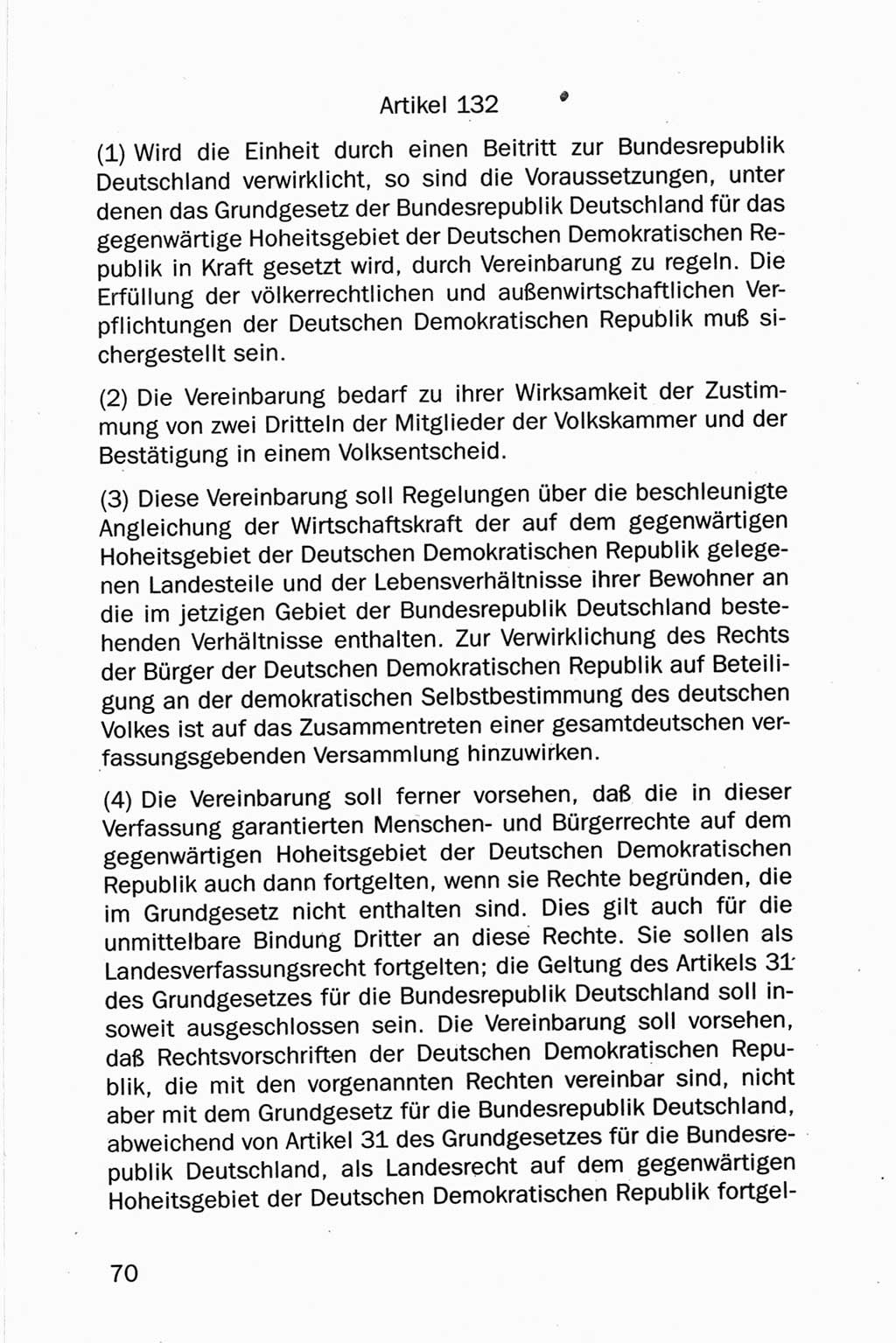 Artikel 132

(1) Wird die Einheit durch einen Beitritt zur Bundesrepublik Deutschland verwirklicht, so sind die Voraussetzungen, unter denen das Grundgesetz der Bundesrepublik Deutschland für das gegenwärtige Hoheitsgebiet der Deutschen Demokratischen Republik in Kraft gesetzt wird, durch Vereinbarung zu regeln. Die Erfüllung der völkerrechtlichen und außenwirtschaftlichen Verpflichtungen der Deutschen Demokratischen Republik muß sichergestellt sein.

(2) Die Vereinbarung bedarf zu ihrer Wirksamkeit der Zustimmung von zwei Dritteln der Mitglieder der Volkskammer und der Bestätigung in einem Volksentscheid.

(3) Diese Vereinbarung soll Regelungen über die beschleunigte Angleichung der Wirtschaftskraft der auf dem gegenwärtigen Hoheitsgebiet der Deutschen Demokratischen Republik gelegenen Landesteile und der Lebensverhältnisse ihrer Bewohner an die im jetzigen Gebiet der Bundesrepublik Deutschland bestehenden Verhältnisse enthalten. Zur Verwirklichung des Rechts der Bürger der Deutschen Demokratischen Republik auf Beteiligung an der demokratischen Selbstbestimmung des deutschen Volkes ist auf das Zusammentreten einer gesamtdeutschen verfassungsgebenden Versammlung hinzuwirken.

(4) Die Vereinbarung soll ferner vorsehen, daß die in dieser Verfassung garantierten Menschen- und Bürgerrechte auf dem gegenwärtigen Hoheitsgebiet der Deutschen Demokratischen Republik auch dann fortgelten, wenn sie Rechte begründen, die im Grundgesetz nicht enthalten sind. Dies gilt auch für die unmittelbare Bindung Dritter an diese Rechte. Sie sollen als Landesverfassungsrecht fortgelten; die Geltung des Artikels 31 des Grundgesetzes für die Bundesrepublik Deutschland soll insoweit ausgeschlossen sein. Die Vereinbarung soll vorsehen, daß Rechtsvorschriften der Deutschen Demokratischen Republik, die mit den vorgenannten Rechten vereinbar sind, nicht aber mit dem Grundgesetz für die Bundesrepublik Deutschland, abweichend von Artikel 31 des Grundgesetzes für die Bundesrepublik Deutschland, als Landesrecht auf dem gegenwärtigen Hoheitsgebiet der Deutschen Demokratischen Republik fortgel-

70